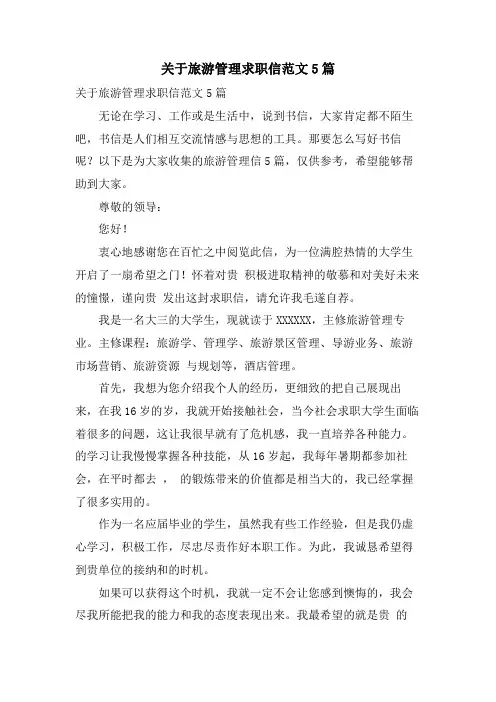 关于旅游管理求职信范文5篇

关于旅游管理求职信范文5篇

无论在学习、工作或是生活中，说到书信，大家肯定都不陌生吧，书信是人们相互交流情感与思想的工具。那要怎么写好书信呢？以下是为大家收集的旅游管理信5篇，仅供参考，希望能够帮助到大家。

尊敬的领导：

您好！

衷心地感谢您在百忙之中阅览此信，为一位满腔热情的大学生开启了一扇希望之门！怀着对贵 积极进取精神的敬慕和对美好未来的憧憬，谨向贵 发出这封求职信，请允许我毛遂自荐。

我是一名大三的大学生，现就读于XXXXXX，主修旅游管理专业。主修课程：旅游学、管理学、旅游景区管理、导游业务、旅游市场营销、旅游资源 与规划等，酒店管理。

首先，我想为您介绍我个人的经历，更细致的把自己展现出来，在我16岁的岁，我就开始接触社会，当今社会求职大学生面临着很多的问题，这让我很早就有了危机感，我一直培养各种能力。的学习让我慢慢掌握各种技能，从16岁起，我每年暑期都参加社会，在平时都去 ， 的锻炼带来的价值都是相当大的，我已经掌握了很多实用的。

作为一名应届毕业的学生，虽然我有些工作经验，但是我仍虚心学习，积极工作，尽忠尽责作好本职工作。为此，我诚恳希望得到贵单位的接纳和的时机。

如果可以获得这个时机，我就一定不会让您感到懊悔的，我会尽我所能把我的能力和我的态度表现出来。我最希望的就是贵 的